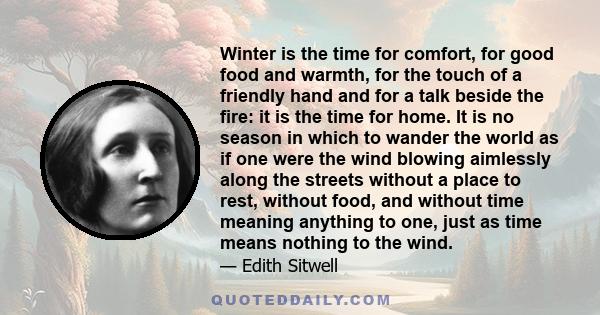 Winter is the time for comfort, for good food and warmth, for the touch of a friendly hand and for a talk beside the fire: it is the time for home. It is no season in which to wander the world as if one were the wind blowing aimlessly along the streets without a place to rest, without food, and without time meaning anything to one, just as time means nothing to the wind.

— Edith Sitwell

QUOTEDDAILY.COM